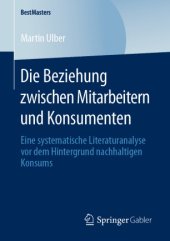 BestMasters

Martin Ulber

Die Beziehung zwischen Mitarbeitern und Konsumenten

Eine systematische Literaturanalyse vor dem Hintergrund nachhaltigen Konsums

Springer Gabler